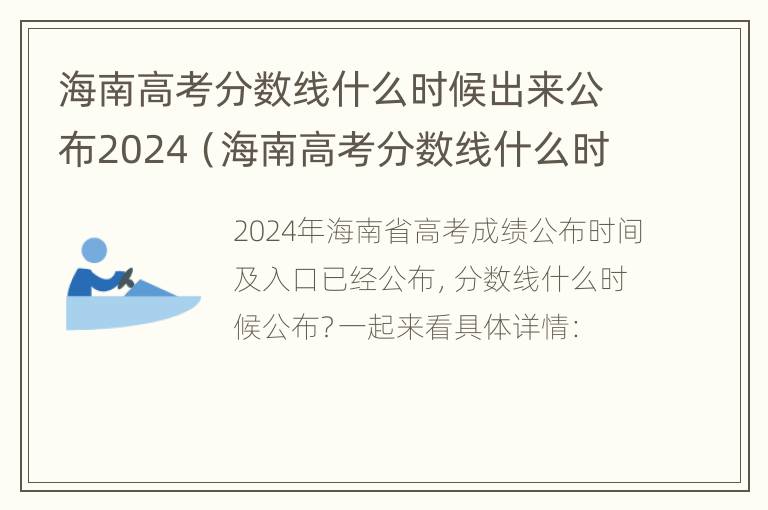 海南高考分数线什么时候出来公布2024（海南高考分数线什么时

2024年海南省高考成绩公布时间及入口已经公布，分数线什么时候公布？一起来看具体详情：